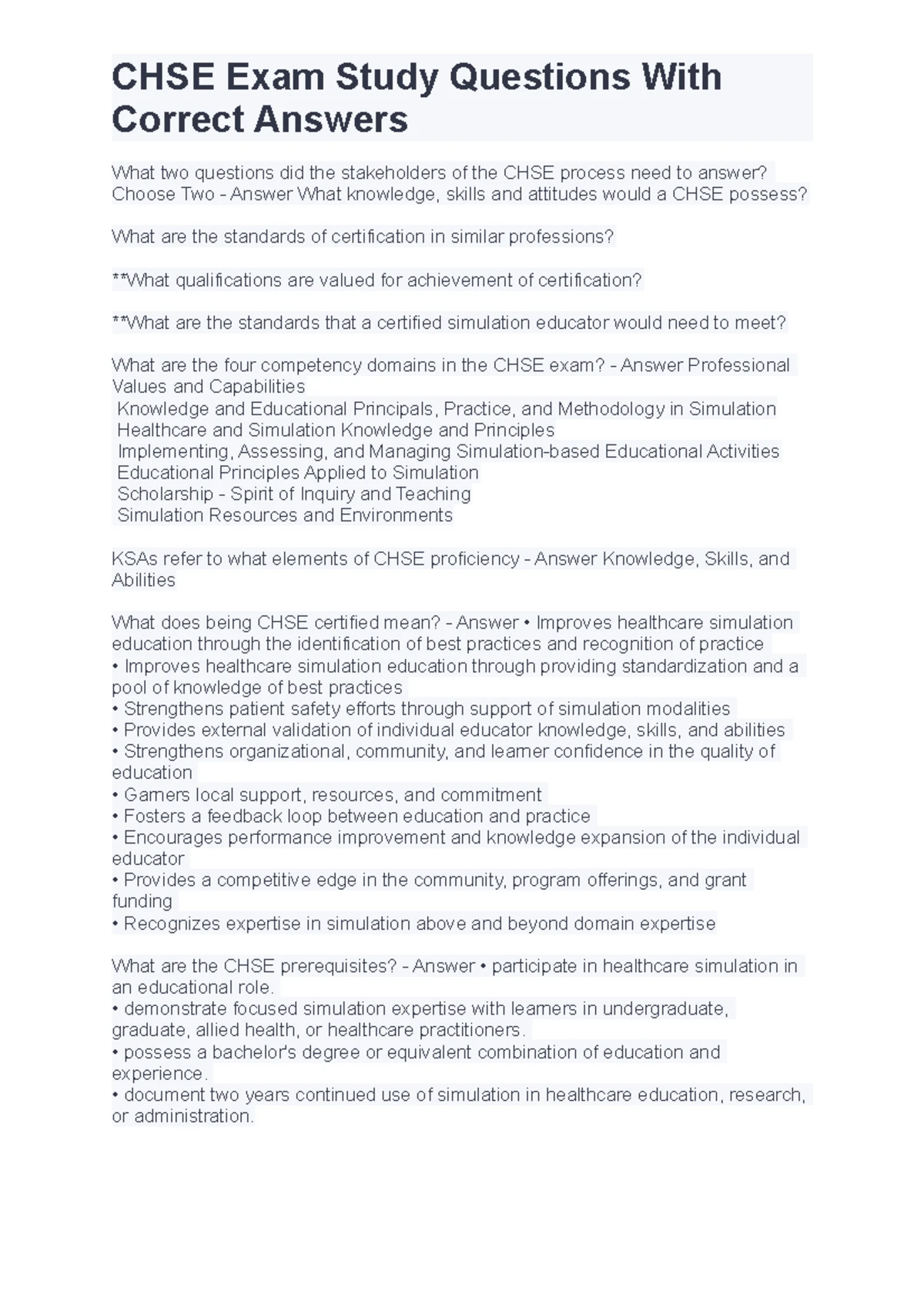 CHSE Exam Study Questions With Correct Answers

What two questions did the stakeholders of the CHSE process need to answer? Choose Two - Answer What knowledge, skills and attitudes would a CHSE possess?

What are the standards of certification in similar professions?

**What qualifications are valued for achievement of certification?

**What are the standards that a certified simulation educator would need to meet?

What are the four competency domains in the CHSE exam? - Answer Professional Values and Capabilities
Knowledge and Educational Principals, Practice, and Methodology in Simulation
Healthcare and Simulation Knowledge and Principles
Implementing, Assessing, and Managing Simulation-based Educational Activities
Educational Principles Applied to Simulation
Scholarship - Spirit of Inquiry and Teaching
Simulation Resources and Environments

KSAs refer to what elements of CHSE proficiency - Answer Knowledge, Skills, and Abilities

What does being CHSE certified mean? - Answer • Improves healthcare simulation education through the identification of best practices and recognition of practice
• Improves healthcare simulation education through providing standardization and a pool of knowledge of best practices
• Strengthens patient safety efforts through support of simulation modalities
• Provides external validation of individual educator knowledge, skills, and abilities
• Strengthens organizational, community, and learner confidence in the quality of education
• Garners local support, resources, and commitment
• Fosters a feedback loop between education and practice
• Encourages performance improvement and knowledge expansion of the individual educator
• Provides a competitive edge in the community, program offerings, and grant funding
• Recognizes expertise in simulation above and beyond domain expertise

What are the CHSE prerequisites? - Answer • participate in healthcare simulation in an educational role.
• demonstrate focused simulation expertise with learners in undergraduate, graduate, allied health, or healthcare practitioners.
• possess a bachelor's degree or equivalent combination of education and experience.
• document two years continued use of simulation in healthcare education, research, or administration.